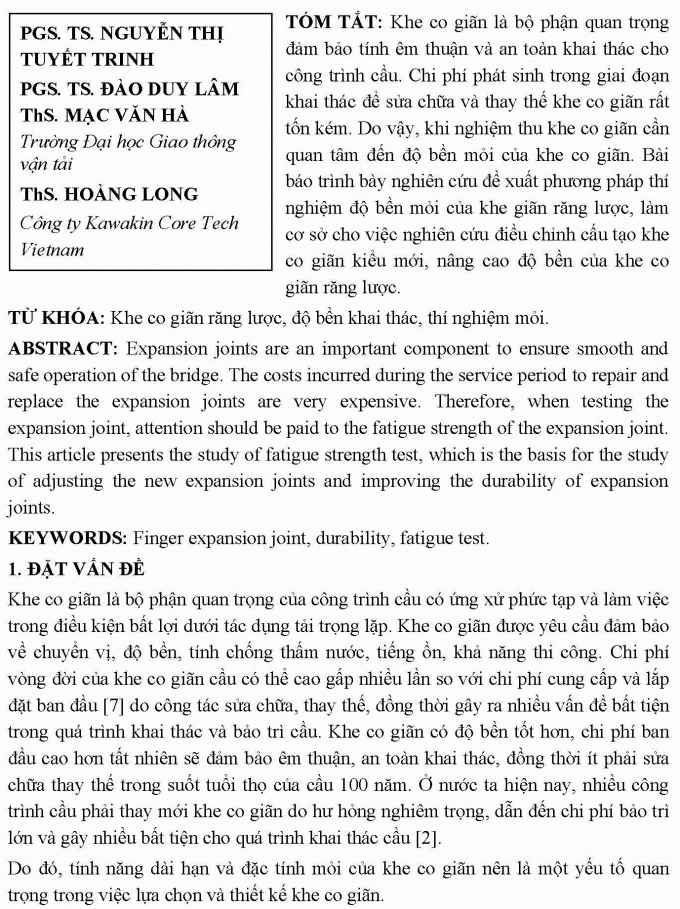 PGS. TS. NGUYỄN THỊ TUYẾT TRINH
PGS. TS. ĐÀO DUY LÂM
ThS. MẠC VĂN HÀ
Trường Đại học Giao thông vận tải
ThS. HOÀNG LONG
Công ty Kawakin Core Tech Vietnam

TÓM TẮT: Khe co giãn là bộ phận quan trọng đảm bảo tính êm thuận và an toàn khai thác cho công trình cầu. Chi phí phát sinh trong giai đoạn khai thác để sửa chữa và thay thế khe co giãn rất tốn kém. Do vậy, khi nghiệm thu khe co giãn cần quan tâm đến độ bền mỏi của khe co giãn. Bài báo trình bày nghiên cứu đề xuất phương pháp thí nghiệm độ bền mỏi của khe giãn răng lược, làm cơ sở cho việc nghiên cứu điều chỉnh cấu tạo khe co giãn kiểu mới, nâng cao độ bền của khe co giãn răng lược.

TỪ KHÓA: Khe co giãn răng lược, độ bền khai thác, thí nghiệm mỏi.

ABSTRACT: Expansion joints are an important component to ensure smooth and safe operation of the bridge. The costs incurred during the service period to repair and replace the expansion joints are very expensive. Therefore, when testing the expansion joint, attention should be paid to the fatigue strength of the expansion joint. This article presents the study of fatigue strength test, which is the basis for the study of adjusting the new expansion joints and improving the durability of expansion joints.

KEYWORDS: Finger expansion joint, durability, fatigue test.

1. ĐẶT VẤN ĐỀ

Khe co giãn là bộ phận quan trọng của công trình cầu có ứng xử phức tạp và làm việc trong điều kiện bất lợi dưới tác dụng tải trọng lặp. Khe co giãn được yêu cầu đảm bảo về chuyển vị, độ bền, tính chống thấm nước, tiếng ồn, khả năng thi công. Chi phí vòng đời của khe co giãn cầu có thể cao gấp nhiều lần so với chi phí cung cấp và lắp đặt ban đầu [7] do công tác sửa chữa, thay thế, đồng thời gây ra nhiều vấn đề bất tiện trong quá trình khai thác và bảo trì cầu. Khe co giãn có độ bền tốt hơn, chi phí ban đầu cao hơn tất nhiên sẽ đảm bảo êm thuận, an toàn khai thác, đồng thời ít phải sửa chữa thay thế trong suốt tuổi thọ của cầu 100 năm. Ở nước ta hiện nay, nhiều công trình cầu phải thay mới khe co giãn do hư hỏng nghiêm trọng, dẫn đến chi phí bảo trì lớn và gây nhiều bất tiện cho quá trình khai thác cầu [2].

Do đó, tính năng dài hạn và đặc tính mỏi của khe co giãn nên là một yếu tố quan trọng trong việc lựa chọn và thiết kế khe co giãn.